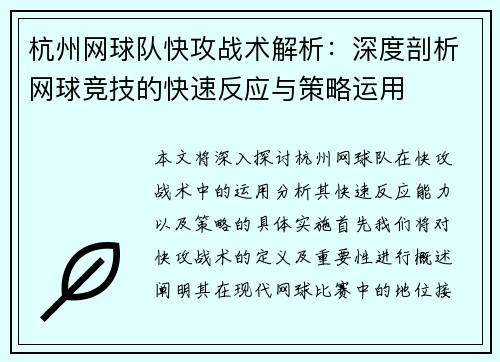 杭州网球队快攻战术解析：深度剖析网球竞技的快速反应与策略运用

本文将深入探讨杭州网球队在快攻战术中的运用分析其快速反应能力以及策略的具体实施首先我们将对快攻战术的定义及重要性进行概述阐明其在现代网球比赛中的地位接